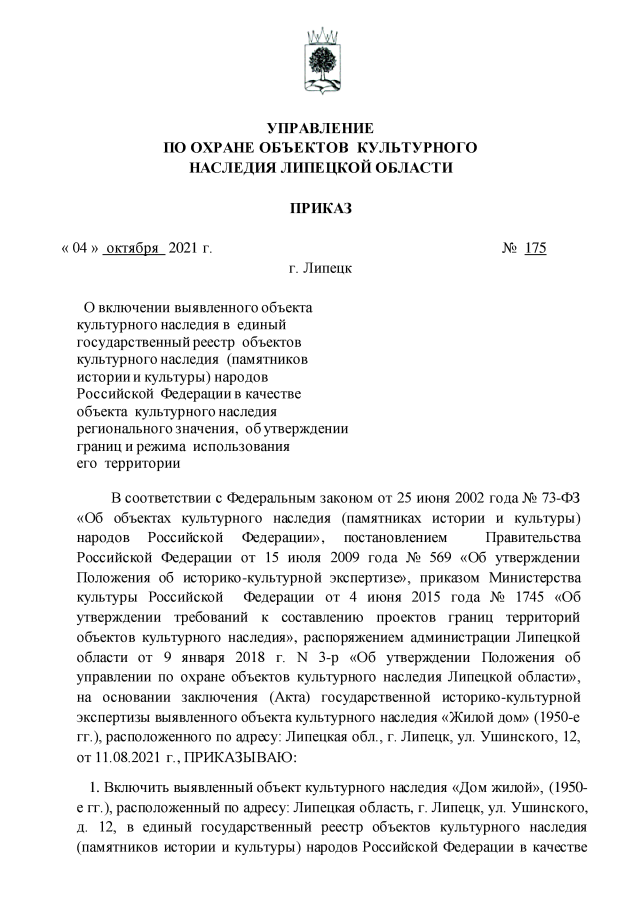 УПРАВЛЕНИЕ
ПО ОХРАНЕ ОБЪЕКТОВ КУЛЬТУРНОГО
НАСЛЕДИЯ ЛИПЕЦКОЙ ОБЛАСТИ

ПРИКАЗ

« 04 » октября 2021 г. № 175

г. Липецк

О включении выявленного объекта культурного наследия в единый государственный реестр объектов культурного наследия (памятников истории и культуры) народов Российской Федерации в качестве объекта культурного наследия регионального значения, об утверждении границ и режима использования его территории

В соответствии с Федеральным законом от 25 июня 2002 года № 73-ФЗ «Об объектах культурного наследия (памятниках истории и культуры) народов Российской Федерации», постановлением Правительства Российской Федерации от 15 июля 2009 года № 569 «Об утверждении Положения об историко-культурной экспертизе», приказом Министерства культуры Российской Федерации от 4 июня 2015 года № 1745 «Об утверждении требований к составлению проектов границ территорий объектов культурного наследия», распоряжением администрации Липецкой области от 9 января 2018 г. N 3-р «Об утверждении Положения об управлении по охране объектов культурного наследия Липецкой области», на основании заключения (Акта) государственной историко-культурной экспертизы выявленного объекта культурного наследия «Жилой дом» (1950-е гг.), расположенного по адресу: Липецкая обл., г. Липецк, ул. Ушинского, 12, от 11.08.2021 г., ПРИКАЗЫВАЮ:

1. Включить выявленный объект культурного наследия «Дом жилой», (1950-е гг.), расположенный по адресу: Липецкая область, г. Липецк, ул. Ушинского, д. 12, в единый государственный реестр объектов культурного наследия (памятников истории и культуры) народов Российской Федерации в качестве